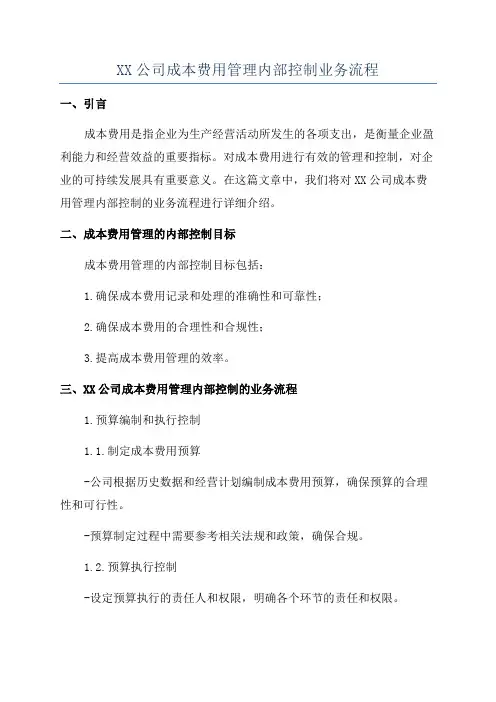 XX 公司成本费用管理内部控制业务流程

一、引言

成本费用是指企业为生产经营活动所发生的各项支出，是衡量企业盈利能力和经营效益的重要指标。对成本费用进行有效的管理和控制，对企业的可持续发展具有重要意义。在这篇文章中，我们将对 XX 公司成本费用管理内部控制的业务流程进行详细介绍。

二、成本费用管理的内部控制目标

成本费用管理的内部控制目标包括：

1.确保成本费用记录和处理的准确性和可靠性；

2.确保成本费用的合理性和合规性；

3.提高成本费用管理的效率。

三、XX 公司成本费用管理内部控制的业务流程

1.预算编制和执行控制

1.1.制定成本费用预算

-公司根据历史数据和经营计划编制成本费用预算，确保预算的合理性和可行性。

-预算制定过程中需要参考相关法规和政策，确保合规。

1.2.预算执行控制

-设定预算执行的责任人和权限，明确各个环节的责任和权限。